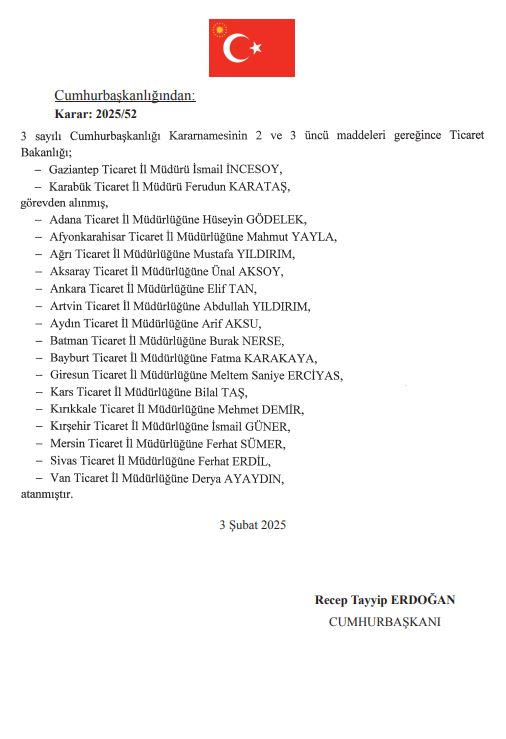 Cumhurbaşkanlığından:

Karar: 2025/52

3 sayılı Cumhurbaşkanlığı Kararnamesinin 2 ve 3 üncü maddeleri gereğince Ticaret Bakanlığı;

– Gaziantep Ticaret İl Müdürü İsmail İNCESOY,

– Karabük Ticaret İl Müdürü Ferudun KARATAŞ,

görevden alınmış,

– Adana Ticaret İl Müdürlüğüne Hüseyin GÖDELEK,

– Afyonkarahisar Ticaret İl Müdürlüğüne Mahmut YAYLA,

– Ağrı Ticaret İl Müdürlüğüne Mustafa YILDIRIM,

– Aksaray Ticaret İl Müdürlüğüne Ünal AKSOY,

– Ankara Ticaret İl Müdürlüğüne Elif TAN,

– Artvin Ticaret İl Müdürlüğüne Abdullah YILDIRIM,

– Aydın Ticaret İl Müdürlüğüne Arif AKSU,

– Batman Ticaret İl Müdürlüğüne Burak NERSE,

– Bayburt Ticaret İl Müdürlüğüne Fatma KARAKAYA,

– Giresun Ticaret İl Müdürlüğüne Meltem Saniye ERCİYAS,

– Kars Ticaret İl Müdürlüğüne Bilal TAŞ,

– Kırıkkale Ticaret İl Müdürlüğüne Mehmet DEMİR,

– Kırşehir Ticaret İl Müdürlüğüne İsmail GÜNER,

– Mersin Ticaret İl Müdürlüğüne Ferhat SÜMER,

– Sivas Ticaret İl Müdürlüğüne Ferhat ERDİL,

– Van Ticaret İl Müdürlüğüne Derya AYAYDIN,

atanmıştır.

3 Şubat 2025

Recep Tayyip ERDOĞAN
CUMHURBAŞKANI